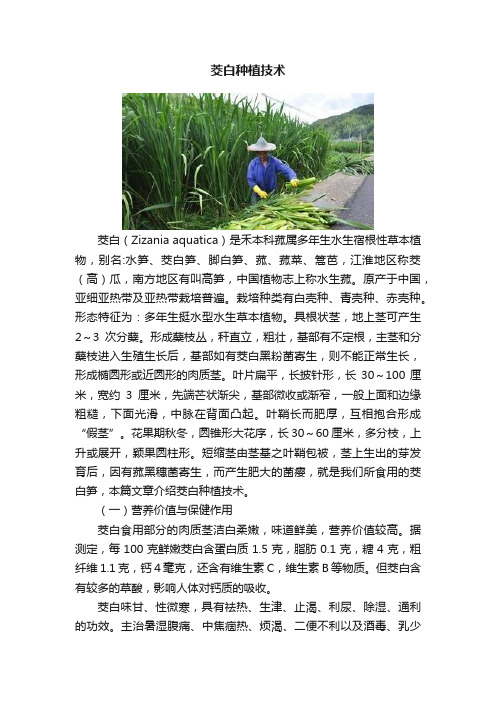 茭白种植技术

茭白（Zizania aquatica）是禾本科菰属多年生水生宿根性草本植物，别名:水笋、茭白笋、脚白笋、菰、菰菜、篙芭，江淮地区称茭（高）瓜，南方地区有叫高笋，中国植物志上称水生菰。原产于中国，亚细亚热带及亚热带栽培普遍。栽培种类有白壳种、青壳种、赤壳种。形态特征为：多年生挺水型水生草本植物。具根状茎，地上茎可产生2～3 次分蘖。形成蘖枝丛，秆直立，粗壮，基部有不定根，主茎和分蘖枝进入生殖生长后，基部如有茭白黑粉菌寄生，则不能正常生长，形成椭圆形或近圆形的肉质茎。叶片扁平，长披针形，长 30～100 厘米，宽约 3 厘米，先端芒状渐尖，基部微收或渐窄，一般上面和边缘粗糙，下面光滑，中脉在背面凸起。叶鞘长而肥厚，互相抱合形成“假茎”。花果期秋冬，圆锥形大花序，长 30～60 厘米，多分枝，上升或展开，颖果圆柱形。短缩茎由茎基之叶鞘包被，茎上生出的芽发育后，因有菰黑穗菌寄生，而产生肥大的菌瘿，就是我们所食用的茭白笋，本篇文章介绍茭白种植技术。

（一）营养价值与保健作用

茭白食用部分的肉质茎洁白柔嫩，味道鲜美，营养价值较高。据测定，每 100 克鲜嫩茭白含蛋白质 1.5 克，脂肪 0.1 克，糖 4 克，粗纤维 1.1 克，钙 4 毫克，还含有维生素 C，维生素 B 等物质。但茭白含有较多的草酸，影响人体对钙质的吸收。

茭白味甘、性微寒，具有祛热、生津、止渴、利尿、除湿、通利的功效。主治暑湿腹痛、中焦痼热、烦渴、二便不利以及酒毒、乳少